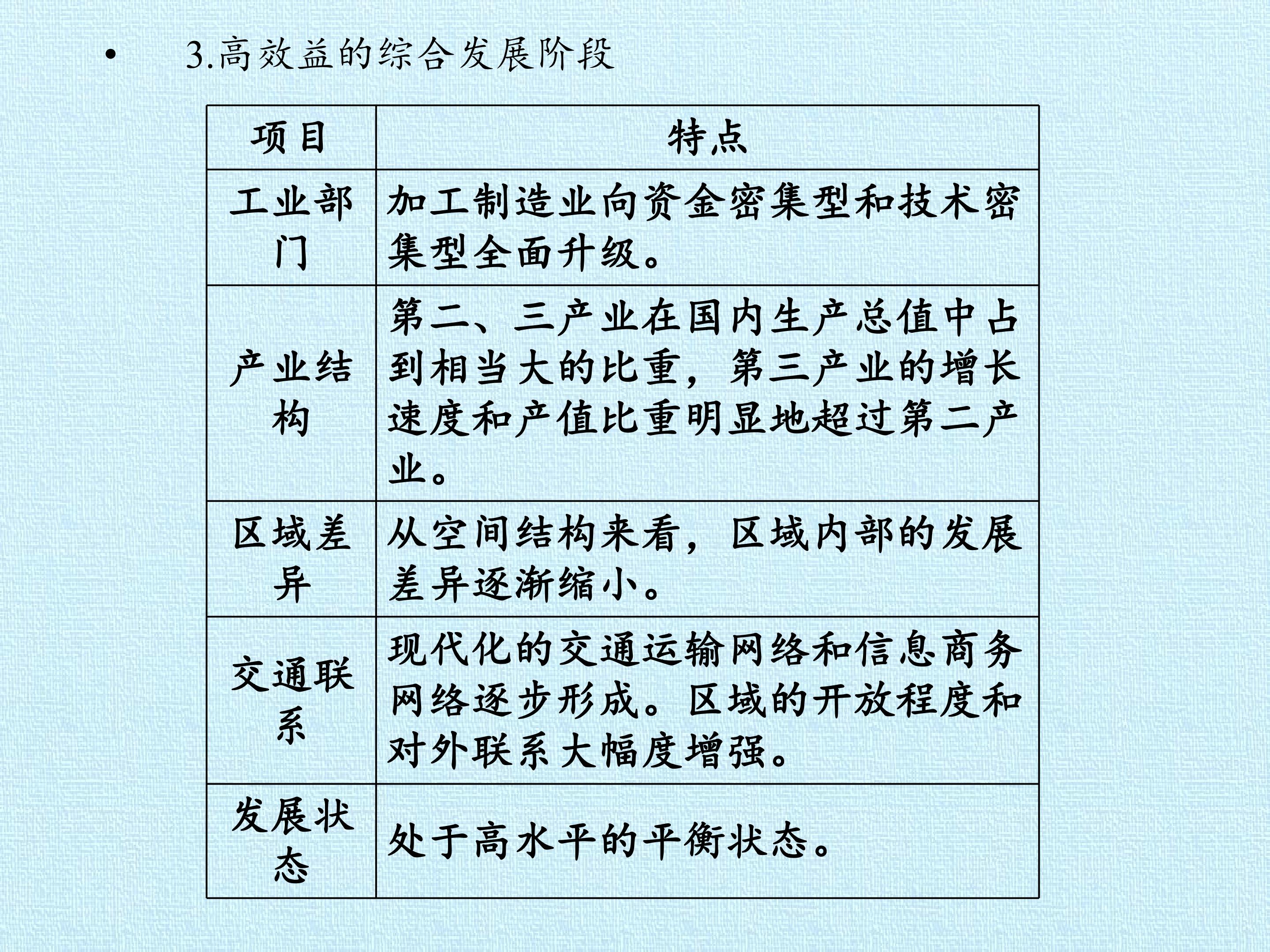 • 3.高效益的综合发展阶段

| 项目 | 特点 |
|---|---|
| 工业部门 | 加工制造业向资金密集型和技术密集型全面升级。 |
| 产业结构 | 第二、三产业在国内生产总值中占到相当大的比重，第三产业的增长速度和产值比重明显地超过第二产业。 |
| 区域差异 | 从空间结构来看，区域内部的发展差异逐渐缩小。 |
| 交通联系 | 现代化的交通运输网络和信息商务网络逐步形成。区域的开放程度和对外联系大幅度增强。 |
| 发展状态 | 处于高水平的平衡状态。 |